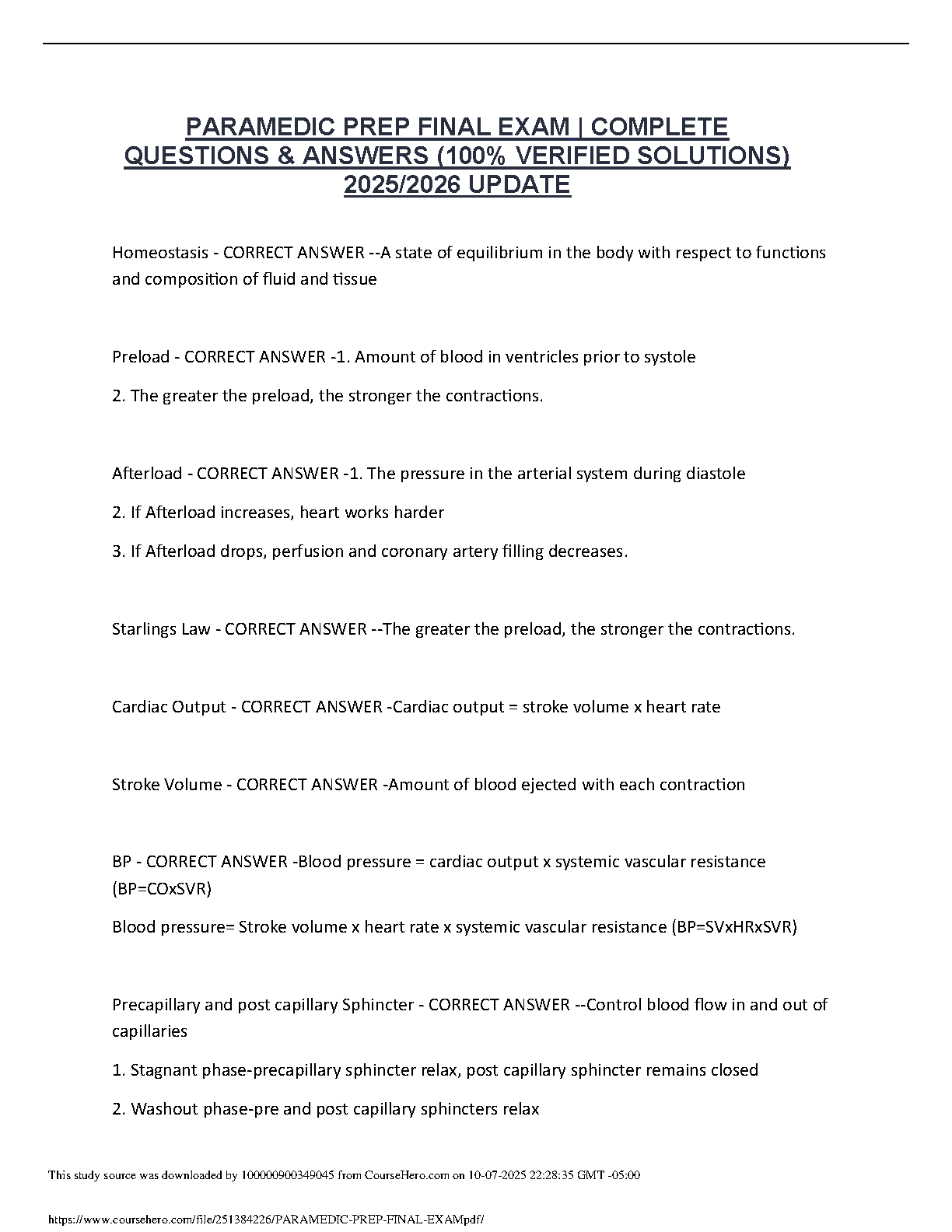 PARAMEDIC PREP FINAL EXAM | COMPLETE QUESTIONS & ANSWERS (100% VERIFIED SOLUTIONS) 2025/2026 UPDATE

Homeostasis - CORRECT ANSWER --A state of equilibrium in the body with respect to functions and composition of fluid and tissue

Preload - CORRECT ANSWER -1. Amount of blood in ventricles prior to systole

2. The greater the preload, the stronger the contractions.

Afterload - CORRECT ANSWER -1. The pressure in the arterial system during diastole

2. If Afterload increases, heart works harder

3. If Afterload drops, perfusion and coronary artery filling decreases.

Starlings Law - CORRECT ANSWER --The greater the preload, the stronger the contractions.

Cardiac Output - CORRECT ANSWER -Cardiac output = stroke volume x heart rate

Stroke Volume - CORRECT ANSWER -Amount of blood ejected with each contraction

BP - CORRECT ANSWER -Blood pressure = cardiac output x systemic vascular resistance (BP=COxSVR)

Blood pressure= Stroke volume x heart rate x systemic vascular resistance (BP=SVxHRxSVR)

Precapillary and post capillary Sphincter - CORRECT ANSWER --Control blood flow in and out of capillaries

1. Stagnant phase-precapillary sphincter relax, post capillary sphincter remains closed

2. Washout phase-pre and post capillary sphincters relax

This study source was downloaded by 100000900349045 from CourseHero.com on 10-07-2025 22:28:35 GMT -05:00

https://www.coursehero.com/file/251384226/PARAMEDIC-PREP-FINAL-EXAMpdf/